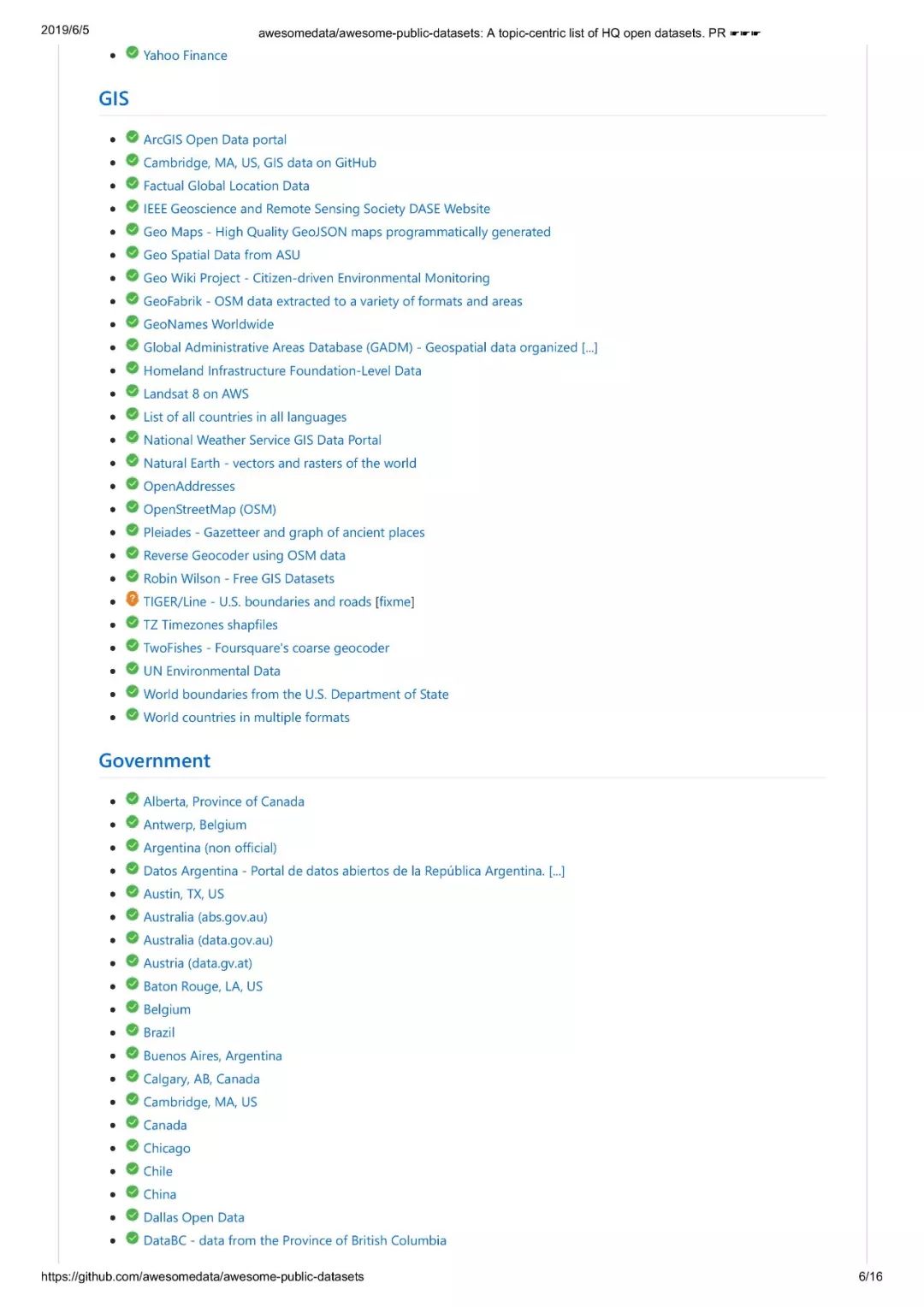 2019/6/5 awesomedata/awesome-public-datasets: A topic-centric list of HQ open datasets. PR ☛☛☛

- Yahoo Finance

GIS

- ArcGIS Open Data portal
- Cambridge, MA, US, GIS data on GitHub
- Factual Global Location Data
- IEEE Geoscience and Remote Sensing Society DASE Website
- Geo Maps - High Quality GeoJSON maps programmatically generated
- Geo Spatial Data from ASU
- Geo Wiki Project - Citizen-driven Environmental Monitoring
- GeoFabrik - OSM data extracted to a variety of formats and areas
- GeoNames Worldwide
- Global Administrative Areas Database (GADM) - Geospatial data organized [...]
- Homeland Infrastructure Foundation-Level Data
- Landsat 8 on AWS
- List of all countries in all languages
- National Weather Service GIS Data Portal
- Natural Earth - vectors and rasters of the world
- OpenAddresses
- OpenStreetMap (OSM)
- Pleiades - Gazetteer and graph of ancient places
- Reverse Geocoder using OSM data
- Robin Wilson - Free GIS Datasets
- TIGER/Line - U.S. boundaries and roads [fixme]
- TZ Timezones shapfiles
- TwoFishes - Foursquare's coarse geocoder
- UN Environmental Data
- World boundaries from the U.S. Department of State
- World countries in multiple formats

Government

- Alberta, Province of Canada
- Antwerp, Belgium
- Argentina (non official)
- Datos Argentina - Portal de datos abiertos de la República Argentina. [...]
- Austin, TX, US
- Australia (abs.gov.au)
- Australia (data.gov.au)
- Austria (data.gv.at)
- Baton Rouge, LA, US
- Belgium
- Brazil
- Buenos Aires, Argentina
- Calgary, AB, Canada
- Cambridge, MA, US
- Canada
- Chicago
- Chile
- China
- Dallas Open Data
- DataBC - data from the Province of British Columbia

https://github.com/awesomedata/awesome-public-datasets 6/16